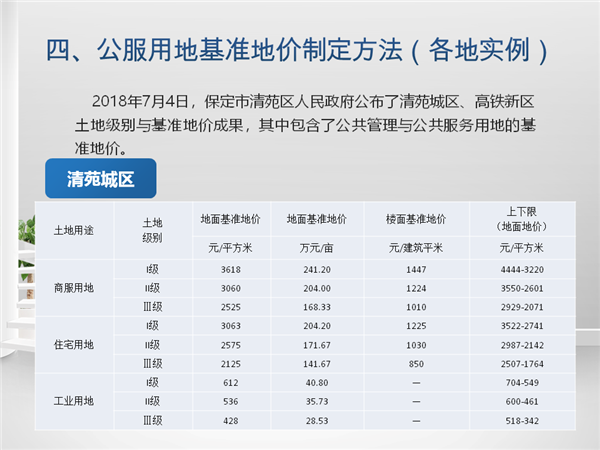 四、公服用地基准地价制定方法（各地实例）

2018年7月4日，保定市清苑区人民政府公布了清苑城区、高铁新区土地级别与基准地价成果，其中包含了公共管理与公共服务用地的基准地价。

清苑城区

| 土地用途 | 土地级别 | 地面基准地价 | 地面基准地价 | 楼面基准地价 | 上下限（地面地价） |
|---|---|---|---|---|---|
| | | 元/平方米 | 万元/亩 | 元/建筑平米 | 元/平方米 |
| 商服用地 | I级 | 3618 | 241.20 | 1447 | 4444-3220 |
| | II级 | 3060 | 204.00 | 1224 | 3550-2601 |
| | III级 | 2525 | 168.33 | 1010 | 2929-2071 |
| 住宅用地 | I级 | 3063 | 204.20 | 1225 | 3522-2741 |
| | II级 | 2575 | 171.67 | 1030 | 2987-2142 |
| | III级 | 2125 | 141.67 | 850 | 2507-1764 |
| 工业用地 | I级 | 612 | 40.80 | — | 704-549 |
| | II级 | 536 | 35.73 | — | 600-461 |
| | III级 | 428 | 28.53 | — | 518-342 |